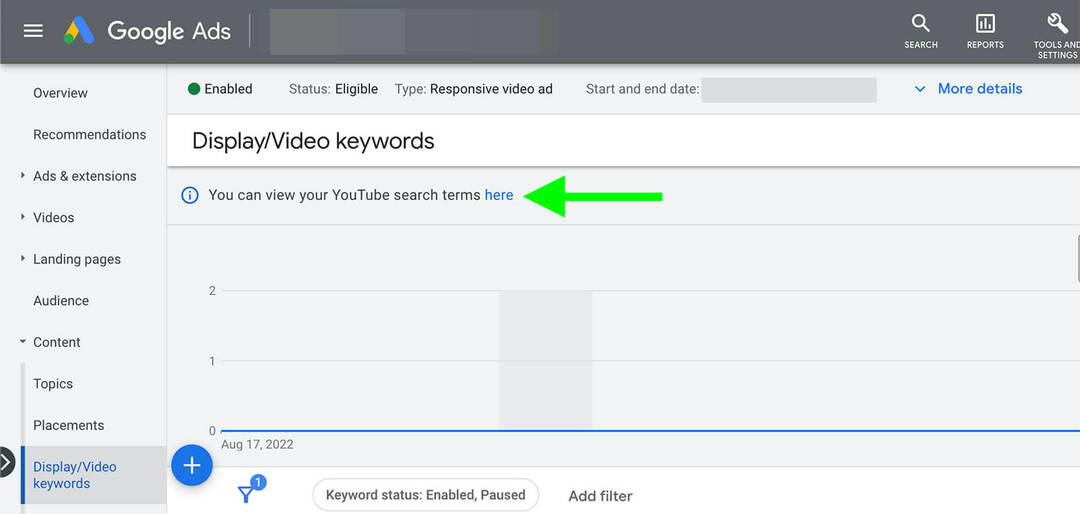 Google Ads

SEARCH REPORTS TOOLS AND SETTINGS

Overview
Recommendations
Ads & extensions
Videos
Landing pages
Audience
Content
Topics
Placements
Display/Video keywords

Enabled Status: Eligible Type: Responsive video ad Start and end date: More details

Display/Video keywords

You can view your YouTube search terms here

2
1
0
Aug 17, 2022

1
Keyword status: Enabled, Paused Add filter